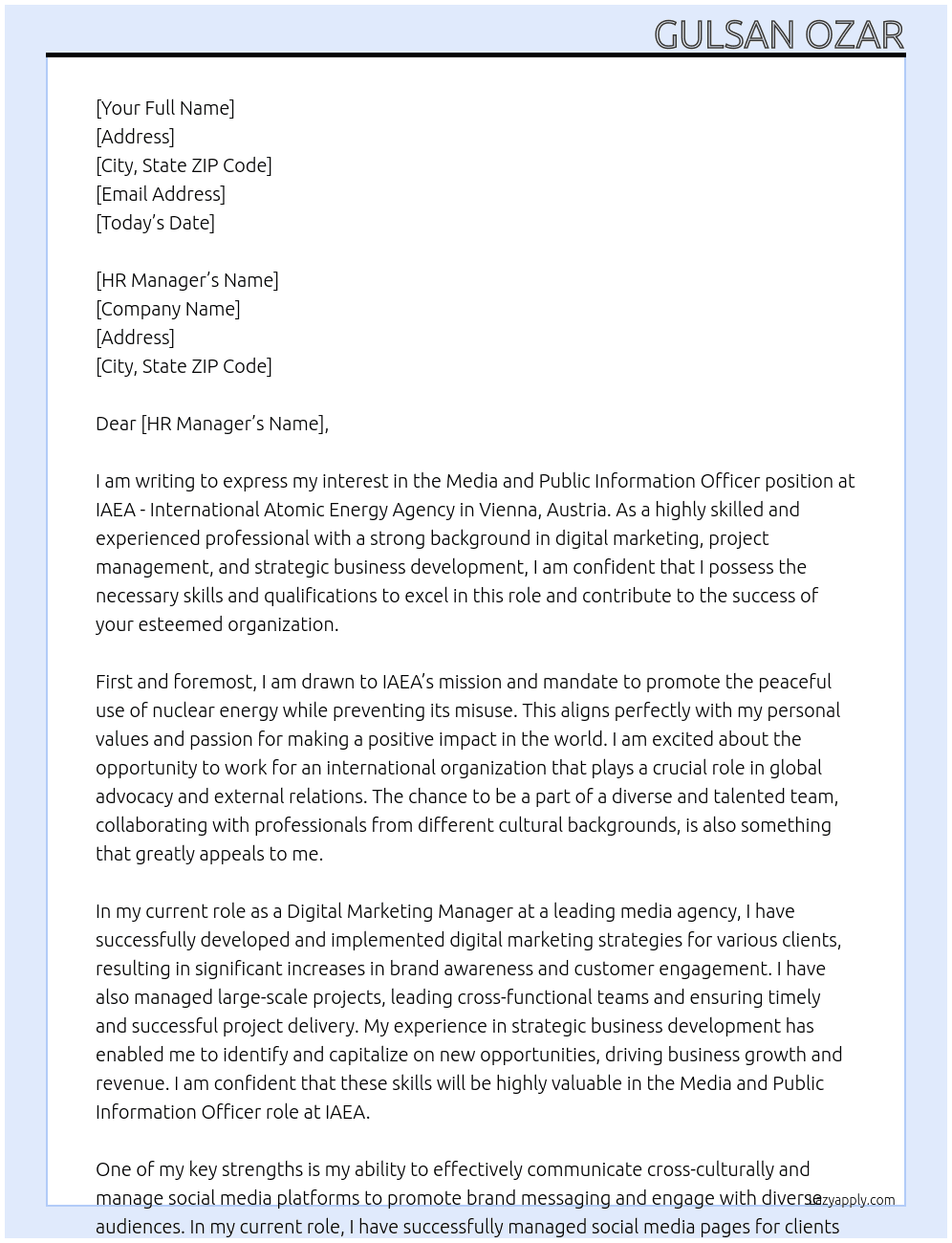 GULSAN OZAR

[Your Full Name]
[Address]
[City, State ZIP Code]
[Email Address]
[Today's Date]

[HR Manager's Name]
[Company Name]
[Address]
[City, State ZIP Code]

Dear [HR Manager's Name],

I am writing to express my interest in the Media and Public Information Officer position at IAEA - International Atomic Energy Agency in Vienna, Austria. As a highly skilled and experienced professional with a strong background in digital marketing, project management, and strategic business development, I am confident that I possess the necessary skills and qualifications to excel in this role and contribute to the success of your esteemed organization.

First and foremost, I am drawn to IAEA's mission and mandate to promote the peaceful use of nuclear energy while preventing its misuse. This aligns perfectly with my personal values and passion for making a positive impact in the world. I am excited about the opportunity to work for an international organization that plays a crucial role in global advocacy and external relations. The chance to be a part of a diverse and talented team, collaborating with professionals from different cultural backgrounds, is also something that greatly appeals to me.

In my current role as a Digital Marketing Manager at a leading media agency, I have successfully developed and implemented digital marketing strategies for various clients, resulting in significant increases in brand awareness and customer engagement. I have also managed large-scale projects, leading cross-functional teams and ensuring timely and successful project delivery. My experience in strategic business development has enabled me to identify and capitalize on new opportunities, driving business growth and revenue. I am confident that these skills will be highly valuable in the Media and Public Information Officer role at IAEA.

One of my key strengths is my ability to effectively communicate cross-culturally and manage social media platforms to promote brand messaging and engage with diverse audiences. In my current role, I have successfully managed social media pages for clients

lazyapply.com